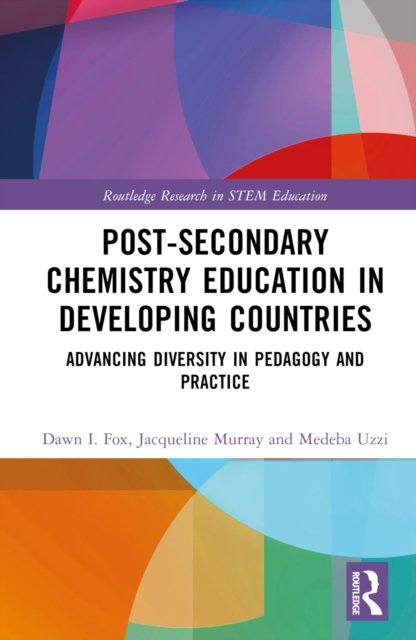 Routledge Research in STEM Education

POST-SECONDARY CHEMISTRY EDUCATION IN DEVELOPING COUNTRIES

ADVANCING DIVERSITY IN PEDAGOGY AND PRACTICE

Dawn I. Fox, Jacqueline Murray and Medeba Uzzi

ROUTLEDGE